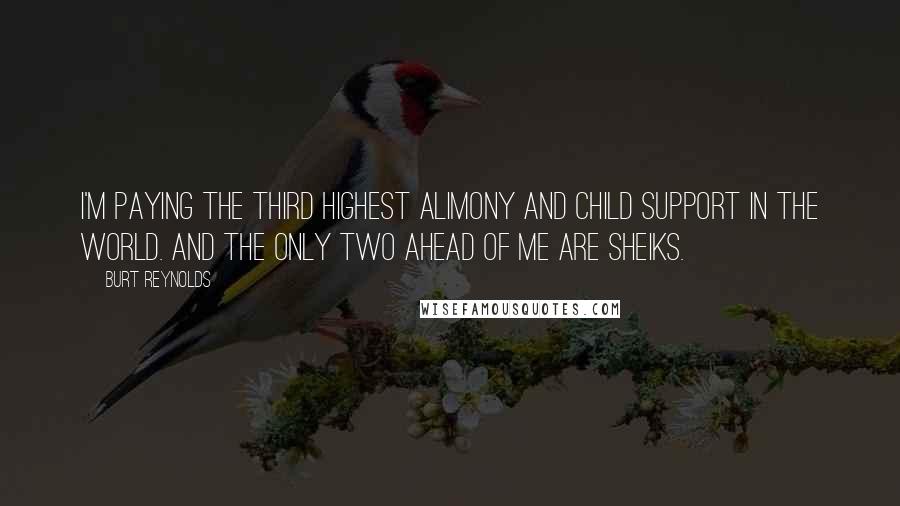 I'M PAYING THE THIRD HIGHEST ALIMONY AND CHILD SUPPORT IN THE WORLD. AND THE ONLY TWO AHEAD OF ME ARE SHEIKS.

BURT REYNOLDS

WISEFAMOUSQUOTES.COM